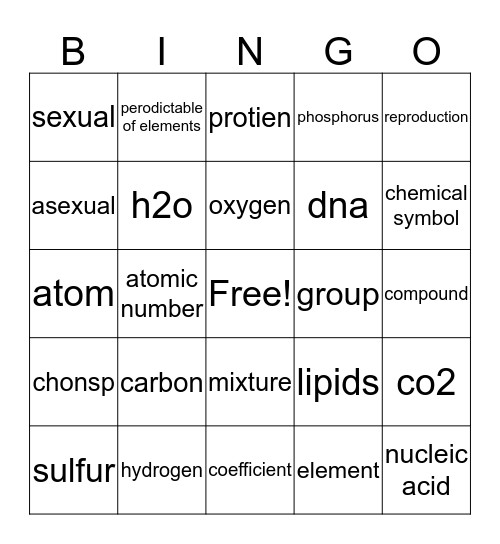 | B | I | N | G | O |
|---|---|---|---|---|
| sexual | perodictable of elements | protien | phosphorus | reproduction |
| asexual | h2o | oxygen | dna | chemical symbol |
| atom | atomic number | Free! | group | compound |
| chonsp | carbon | mixture | lipids | co2 |
| sulfur | hydrogen | coefficient | element | nucleic acid |